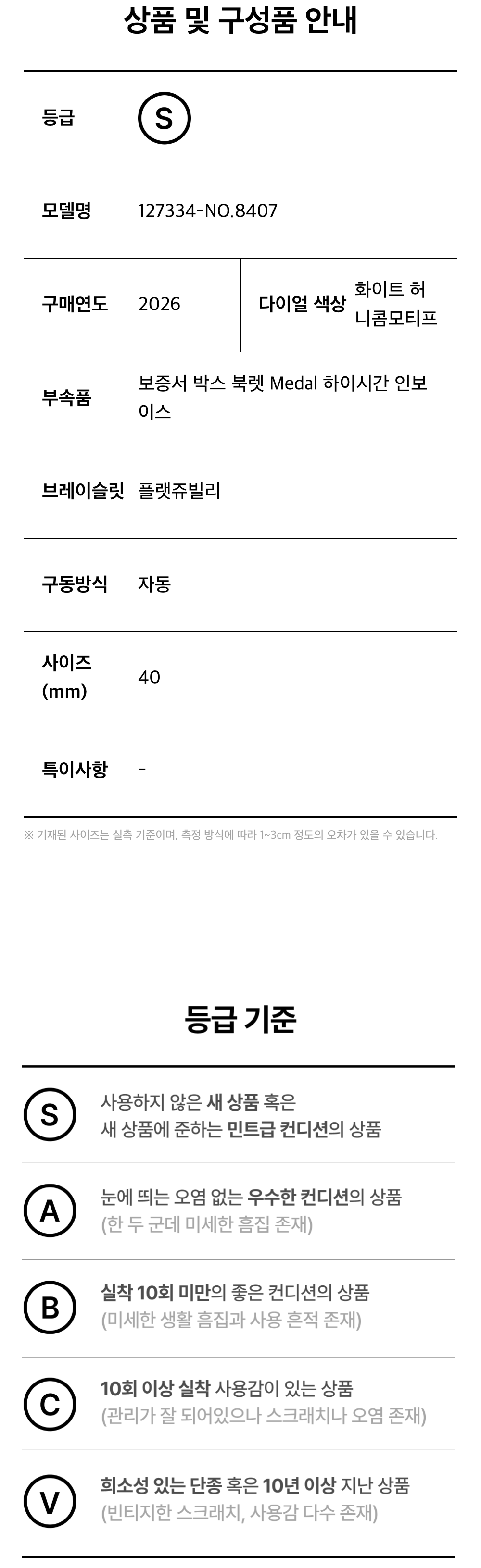 상품 및 구성품 안내

등급 S

모델명 127334-NO.8407

구매연도 2026

다이얼 색상 화이트 허니콤모티프

부속품 보증서 박스 북렛 Medal 하이시간 인보이스

브레이슬릿 플랫쥬빌리

구동방식 자동

사이즈 (mm) 40

특이사항 -

※ 기재된 사이즈는 실측 기준이며, 측정 방식에 따라 1~3cm 정도의 오차가 있을 수 있습니다.

등급 기준

S
사용하지 않은 새 상품 혹은
새 상품에 준하는 민트급 컨디션의 상품

A
눈에 띄는 오염 없는 우수한 컨디션의 상품
(한 두 군데 미세한 흠집 존재)

B
실착 10회 미만의 좋은 컨디션의 상품
(미세한 생활 흠집과 사용 흔적 존재)

C
10회 이상 실착 사용감이 있는 상품
(관리가 잘 되어있으나 스크래치나 오염 존재)

V
희소성 있는 단종 혹은 10년 이상 지난 상품
(빈티지한 스크래치, 사용감 다수 존재)